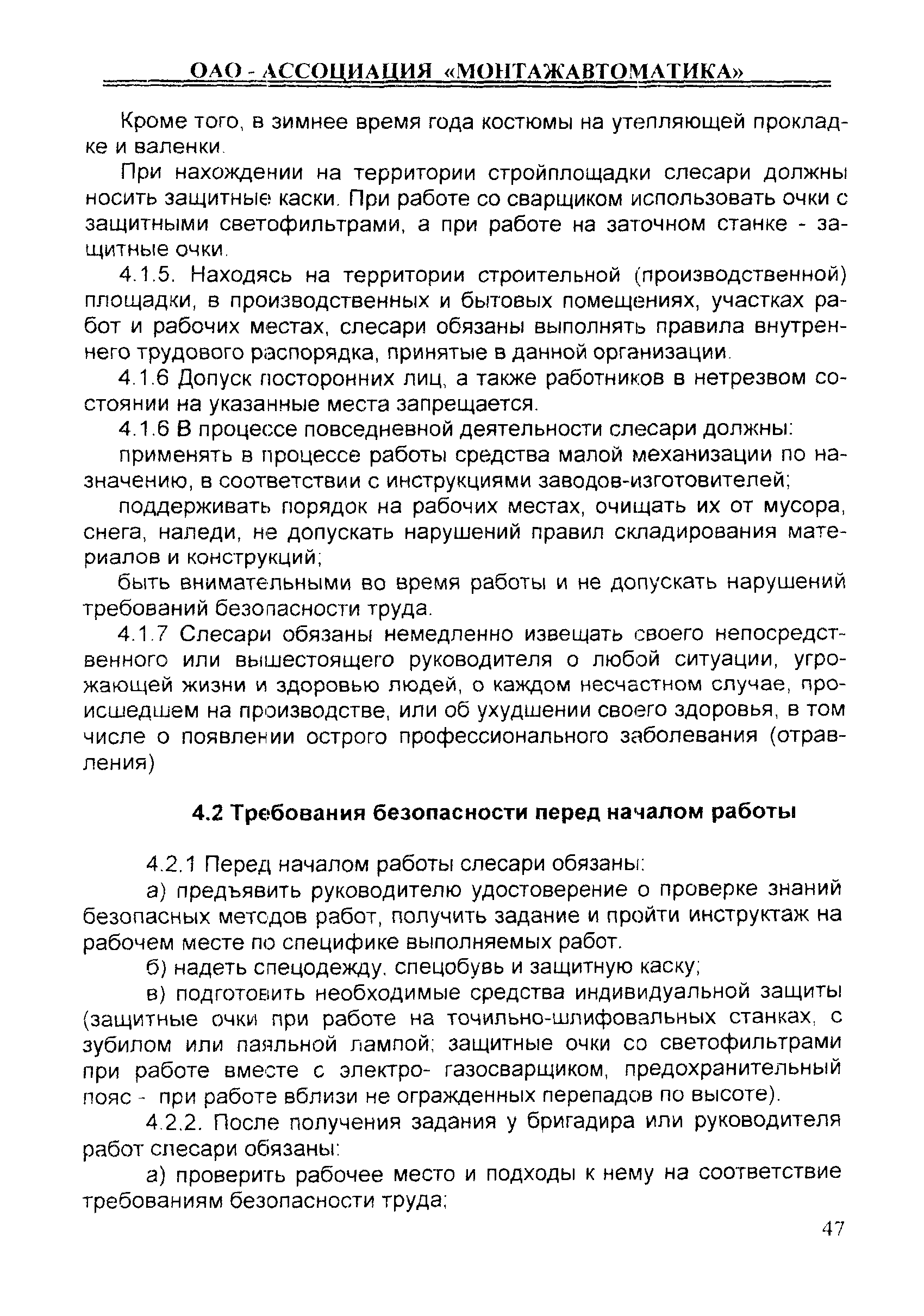 ОАО - АССОЦИАЦИЯ «МОНТАЖАВТОМАТИКА»

Кроме того, в зимнее время года костюмы на утепляющей прокладке и валенки.

При нахождении на территории стройплощадки слесари должны носить защитные каски. При работе со сварщиком использовать очки с защитными светофильтрами, а при работе на заточном станке - защитные очки.

4.1.5. Находясь на территории строительной (производственной) площадки, в производственных и бытовых помещениях, участках работ и рабочих местах, слесари обязаны выполнять правила внутреннего трудового распорядка, принятые в данной организации.

4.1.6 Допуск посторонних лиц, а также работников в нетрезвом состоянии на указанные места запрещается.

4.1.6 В процессе повседневной деятельности слесари должны:

применять в процессе работы средства малой механизации по назначению, в соответствии с инструкциями заводов-изготовителей;

поддерживать порядок на рабочих местах, очищать их от мусора, снега, наледи, не допускать нарушений правил складирования материалов и конструкций;

быть внимательными во время работы и не допускать нарушений требований безопасности труда.

4.1.7 Слесари обязаны немедленно извещать своего непосредственного или вышестоящего руководителя о любой ситуации, угрожающей жизни и здоровью людей, о каждом несчастном случае, происшедшем на производстве, или об ухудшении своего здоровья, в том числе о появлении острого профессионального заболевания (отравления)

4.2 Требования безопасности перед началом работы

4.2.1 Перед началом работы слесари обязаны:

а) предъявить руководителю удостоверение о проверке знаний безопасных методов работ, получить задание и пройти инструктаж на рабочем месте по специфике выполняемых работ.

б) надеть спецодежду, спецобувь и защитную каску;

в) подготовить необходимые средства индивидуальной защиты (защитные очки при работе на точильно-шлифовальных станках, с зубилом или паяльной лампой; защитные очки со светофильтрами при работе вместе с электро- газосварщиком, предохранительный пояс - при работе вблизи не огражденных перепадов по высоте).

4.2.2. После получения задания у бригадира или руководителя работ слесари обязаны:

а) проверить рабочее место и подходы к нему на соответствие требованиям безопасности труда;

47